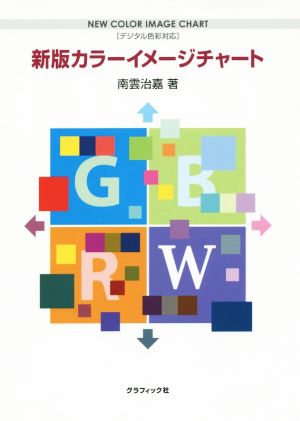 NEW COLOR IMAGE CHART
［デジタル色彩対応］

新版カラーイメージチャート

南雲治嘉 著

G
B
R
W

グラフィック社